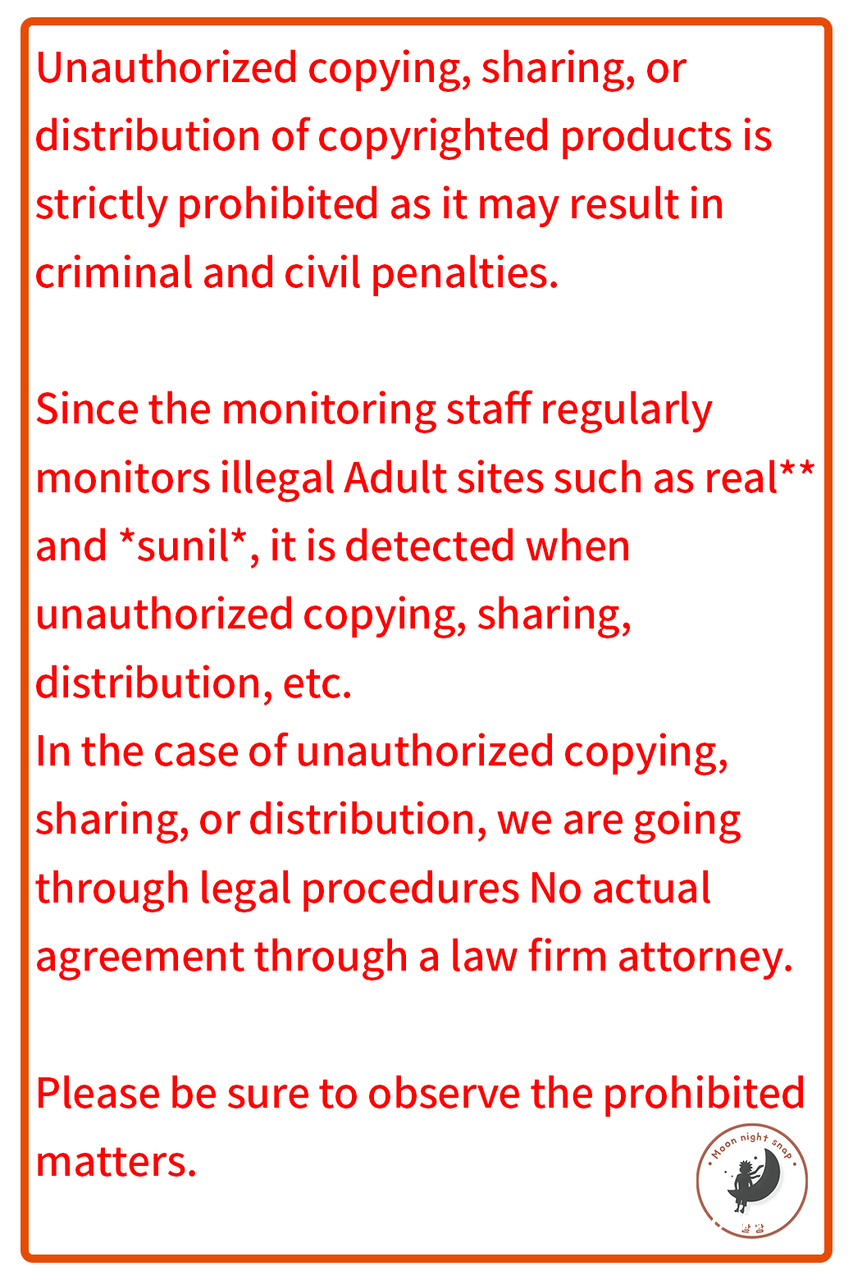 Unauthorized copying, sharing, or distribution of copyrighted products is strictly prohibited as it may result in criminal and civil penalties.

Since the monitoring staff regularly monitors illegal Adult sites such as real** and *sunil*, it is detected when unauthorized copying, sharing, distribution, etc.

In the case of unauthorized copying, sharing, or distribution, we are going through legal procedures No actual agreement through a law firm attorney.

Please be sure to observe the prohibited matters.

Moon night snap